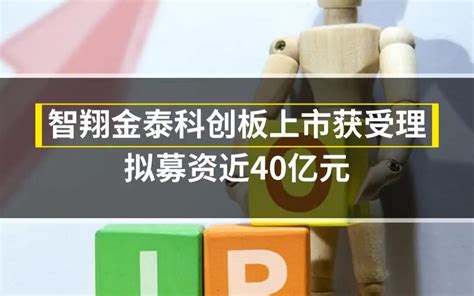 智翔金泰科创板上市获受理
拟募资近40亿元

I P O